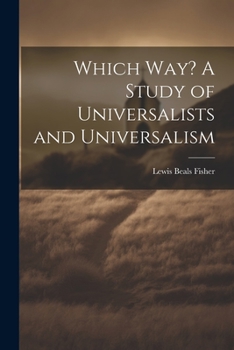 Which Way? A Study of Universalists and Universalism

Lewis Beals Fisher